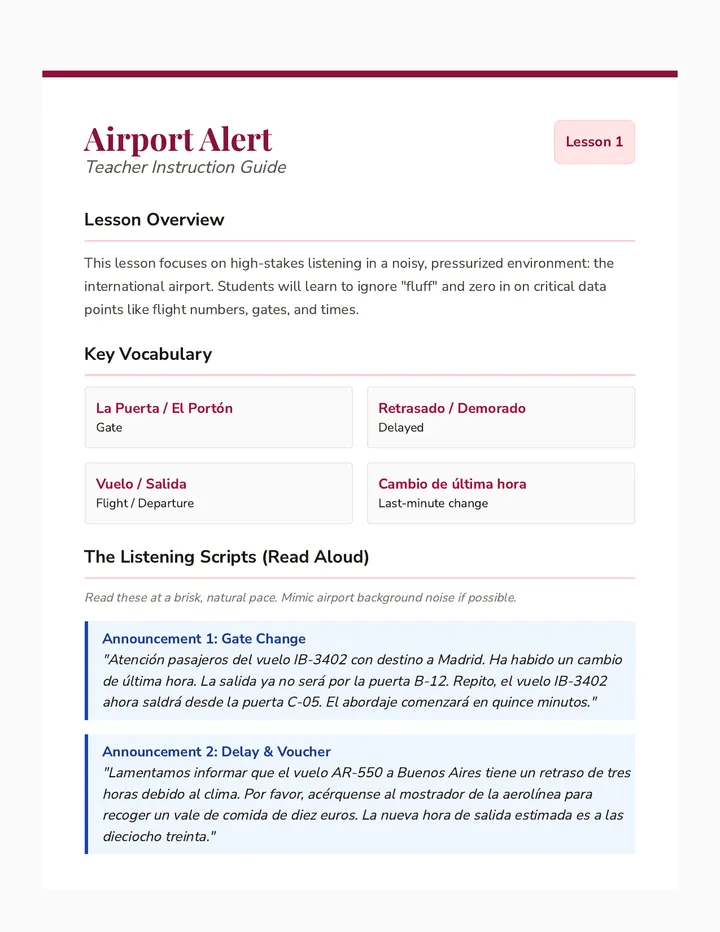 Airport Alert
Teacher Instruction Guide

Lesson 1

Lesson Overview

This lesson focuses on high-stakes listening in a noisy, pressurized environment: the international airport. Students will learn to ignore "fluff" and zero in on critical data points like flight numbers, gates, and times.

Key Vocabulary

La Puerta / El Portón
Gate

Retrasado / Demorado
Delayed

Vuelo / Salida
Flight / Departure

Cambio de última hora
Last-minute change

The Listening Scripts (Read Aloud)

Read these at a brisk, natural pace. Mimic airport background noise if possible.

Announcement 1: Gate Change
"Atención pasajeros del vuelo IB-3402 con destino a Madrid. Ha habido un cambio de última hora. La salida ya no será por la puerta B-12. Repito, el vuelo IB-3402 ahora saldrá desde la puerta C-05. El abordaje comenzará en quince minutos."

Announcement 2: Delay & Voucher
"Lamentamos informar que el vuelo AR-550 a Buenos Aires tiene un retraso de tres horas debido al clima. Por favor, acérquense al mostrador de la aerolínea para recoger un vale de comida de diez euros. La nueva hora de salida estimada es a las dieciocho treinta."